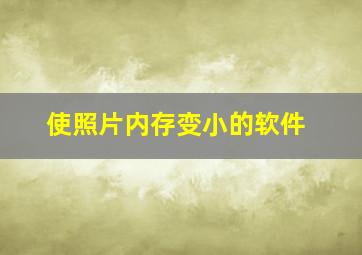 使照片内存变小的软件